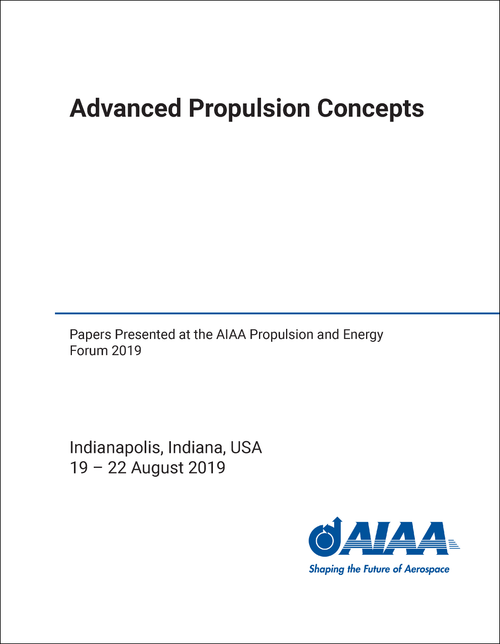 Advanced Propulsion Concepts

Papers Presented at the AIAA Propulsion and Energy Forum 2019

Indianapolis, Indiana, USA
19 – 22 August 2019

AIAA
Shaping the Future of Aerospace